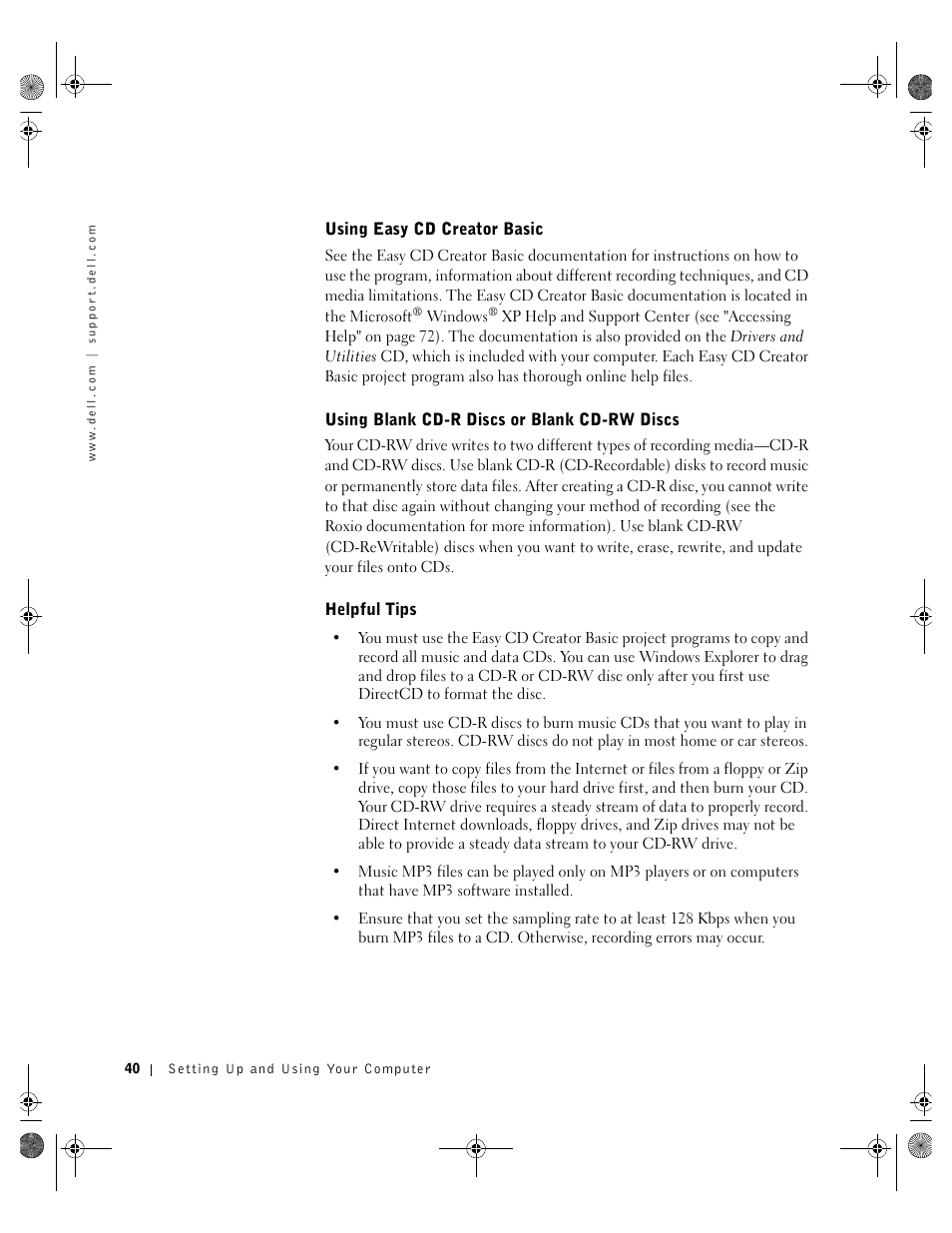 www.dell.com | support.dell.com

Using Easy CD Creator Basic

See the Easy CD Creator Basic documentation for instructions on how to use the program, information about different recording techniques, and CD media limitations. The Easy CD Creator Basic documentation is located in the Microsoft® Windows® XP Help and Support Center (see "Accessing Help" on page 72). The documentation is also provided on the Drivers and Utilities CD, which is included with your computer. Each Easy CD Creator Basic project program also has thorough online help files.

Using Blank CD-R Discs or Blank CD-RW Discs

Your CD-RW drive writes to two different types of recording media—CD-R and CD-RW discs. Use blank CD-R (CD-Recordable) disks to record music or permanently store data files. After creating a CD-R disc, you cannot write to that disc again without changing your method of recording (see the Roxio documentation for more information). Use blank CD-RW (CD-ReWritable) discs when you want to write, erase, rewrite, and update your files onto CDs.

Helpful Tips

• You must use the Easy CD Creator Basic project programs to copy and record all music and data CDs. You can use Windows Explorer to drag and drop files to a CD-R or CD-RW disc only after you first use DirectCD to format the disc.

• You must use CD-R discs to burn music CDs that you want to play in regular stereos. CD-RW discs do not play in most home or car stereos.

• If you want to copy files from the Internet or files from a floppy or Zip drive, copy those files to your hard drive first, and then burn your CD. Your CD-RW drive requires a steady stream of data to properly record. Direct Internet downloads, floppy drives, and Zip drives may not be able to provide a steady data stream to your CD-RW drive.

• Music MP3 files can be played only on MP3 players or on computers that have MP3 software installed.

• Ensure that you set the sampling rate to at least 128 Kbps when you burn MP3 files to a CD. Otherwise, recording errors may occur.

40 | Setting Up and Using Your Computer